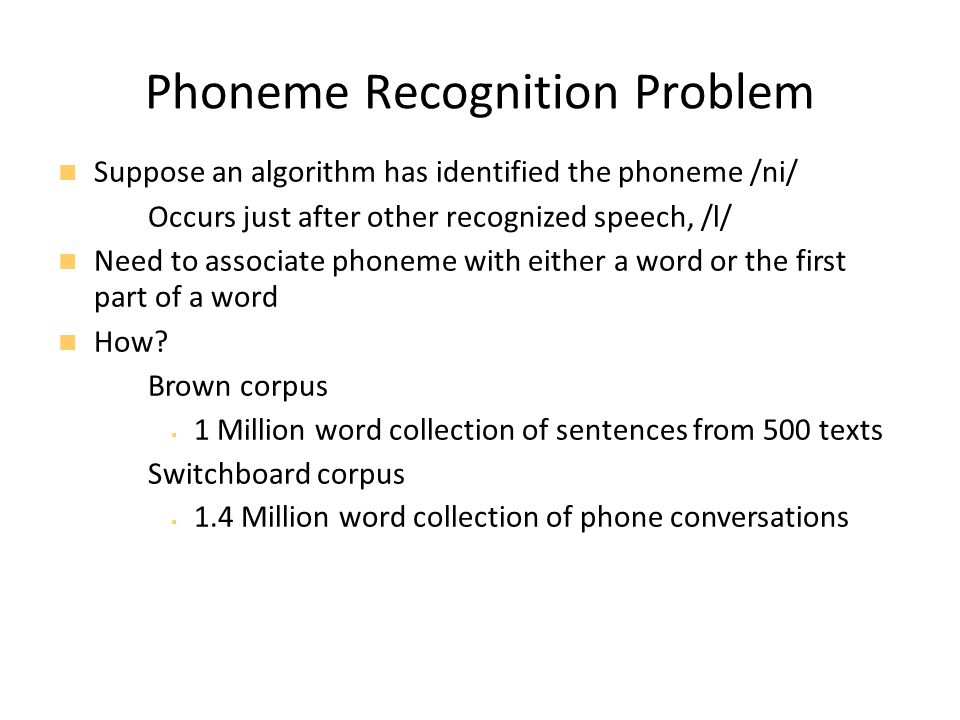 Phoneme Recognition Problem

Suppose an algorithm has identified the phoneme /ni/

Occurs just after other recognized speech, /l/

Need to associate phoneme with either a word or the first part of a word

How?

Brown corpus

1 Million word collection of sentences from 500 texts

Switchboard corpus

1.4 Million word collection of phone conversations